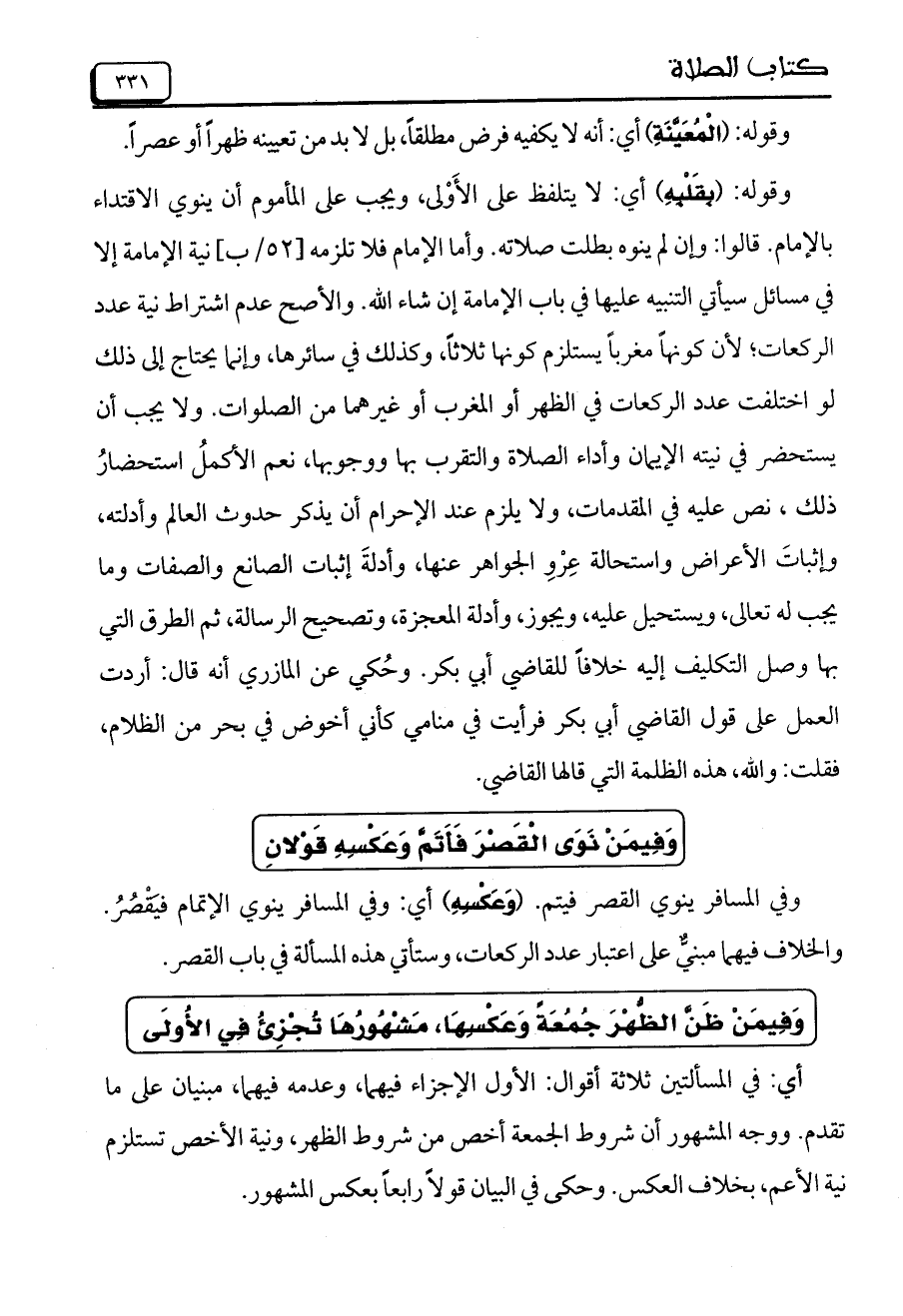 كتاب الصلاة ٣٣١

وقوله: (الْمُعَيَّنَةِ) أي: أنه لا يكفيه فرض مطلقاً، بل لا بد من تعيينه ظهراً أو عصراً.

وقوله: (بِقَلْبِهِ) أي: لا يتلفظ على الأَوْلى، ويجب على المأموم أن ينوي الاقتداء بالإمام. قالوا: وإن لم ينوه بطلت صلاته. وأما الإمام فلا تلزمه [٥٢/ ب] نية الإمامة إلا في مسائل سيأتي التنبيه عليها في باب الإمامة إن شاء الله. والأصح عدم اشتراط نية عدد الركعات؛ لأن كونها مغرباً يستلزم كونها ثلاثاً، وكذلك في سائرها، وإنما يحتاج إلى ذلك لو اختلفت عدد الركعات في الظهر أو المغرب أو غيرهما من الصلوات. ولا يجب أن يستحضر في نيته الإيمان وأداء الصلاة والتقرب بها ووجوبها، نعم الأكملُ استحضارُ ذلك ، نص عليه في المقدمات، ولا يلزم عند الإحرام أن يذكر حدوث العالم وأدلته، وإثباتَ الأعراض واستحالة عِرْوِ الجواهر عنها، وأدلةَ إثبات الصانع والصفات وما يجب له تعالى، ويستحيل عليه، ويجوز، وأدلة المعجزة، وتصحيح الرسالة، ثم الطرق التي بها وصل التكليف إليه خلافاً للقاضي أبي بكر. وحُكي عن المازري أنه قال: أردت العمل على قول القاضي أبي بكر فرأيت في منامي كأني أخوض في بحر من الظلام، فقلت: والله، هذه الظلمة التي قالها القاضي.

وَفِيمَنْ نَوَى الْقَصْرَ فَأَتَمَّ وَعَكْسِهِ قَوْلانِ

وفي المسافر ينوي القصر فيتم. (وَعَكْسِهِ) أي: وفي المسافر ينوي الإتمام فيَقْصُرُ. والخلاف فيهما مبنيٌّ على اعتبار عدد الركعات، وستأتي هذه المسألة في باب القصر.

وَفِيمَنْ ظَنَّ الظُّهْرَ جُمُعَةً وَعَكْسِهَا، مَشْهُورُهَا تُجْزِئُ فِي الأُولَى

أي: في المسألتين ثلاثة أقوال: الأول الإجزاء فيهما، وعدمه فيهما، مبنيان على ما تقدم. ووجه المشهور أن شروط الجمعة أخص من شروط الظهر، ونية الأخص تستلزم نية الأعم، بخلاف العكس. وحكى في البيان قولاً رابعاً بعكس المشهور.